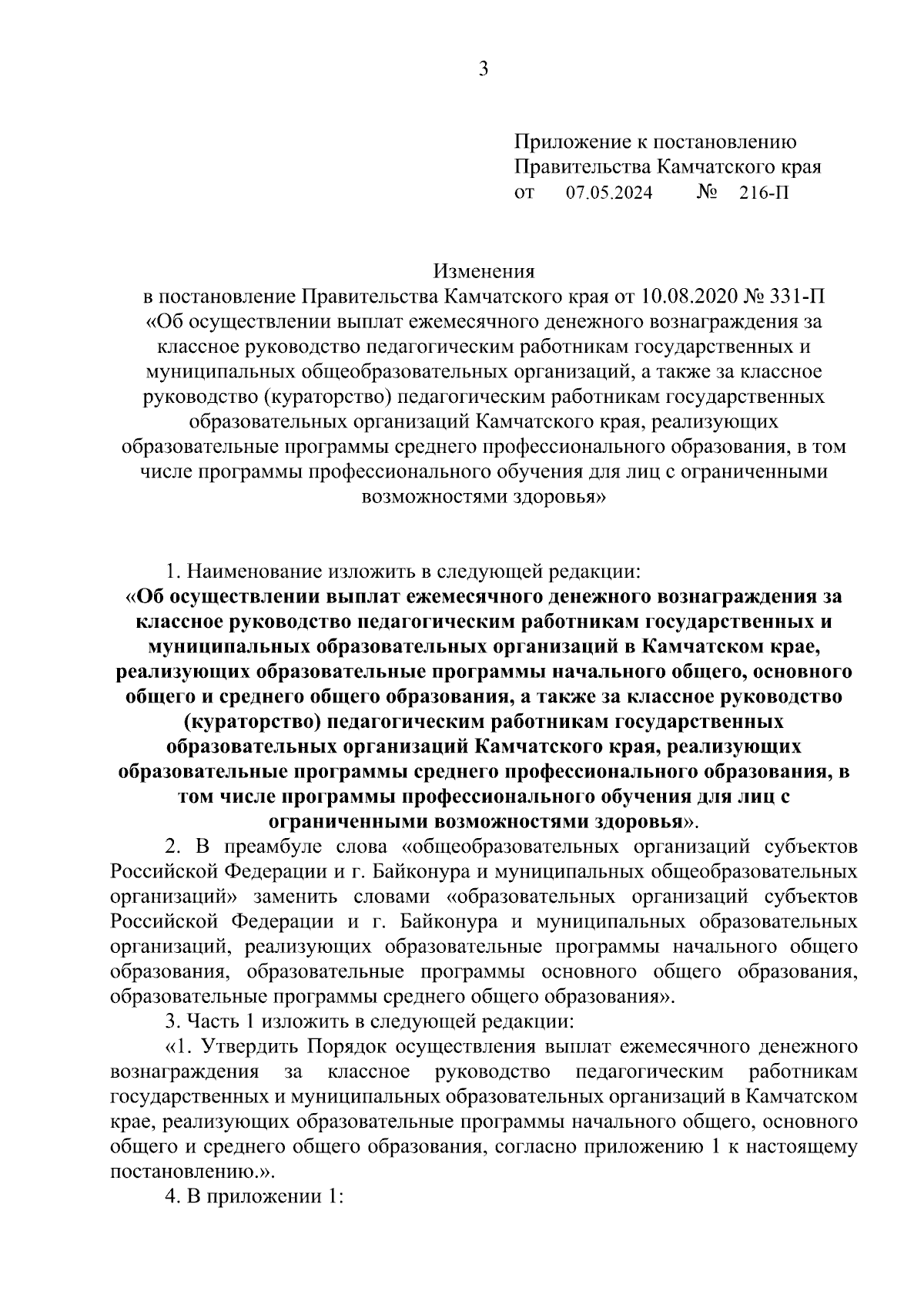 3

Приложение к постановлению Правительства Камчатского края
от 07.05.2024 № 216-П

Изменения
в постановление Правительства Камчатского края от 10.08.2020 № 331-П «Об осуществлении выплат ежемесячного денежного вознаграждения за классное руководство педагогическим работникам государственных и муниципальных общеобразовательных организаций, а также за классное руководство (кураторство) педагогическим работникам государственных образовательных организаций Камчатского края, реализующих образовательные программы среднего профессионального образования, в том числе программы профессионального обучения для лиц с ограниченными возможностями здоровья»

1. Наименование изложить в следующей редакции:
«Об осуществлении выплат ежемесячного денежного вознаграждения за классное руководство педагогическим работникам государственных и муниципальных образовательных организаций в Камчатском крае, реализующих образовательные программы начального общего, основного общего и среднего общего образования, а также за классное руководство (кураторство) педагогическим работникам государственных образовательных организаций Камчатского края, реализующих образовательные программы среднего профессионального образования, в том числе программы профессионального обучения для лиц с ограниченными возможностями здоровья».

2. В преамбуле слова «общеобразовательных организаций субъектов Российской Федерации и г. Байконура и муниципальных общеобразовательных организаций» заменить словами «образовательных организаций субъектов Российской Федерации и г. Байконура и муниципальных образовательных организаций, реализующих образовательные программы начального общего образования, образовательные программы основного общего образования, образовательные программы среднего общего образования».

3. Часть 1 изложить в следующей редакции:

«1. Утвердить Порядок осуществления выплат ежемесячного денежного вознаграждения за классное руководство педагогическим работникам государственных и муниципальных образовательных организаций в Камчатском крае, реализующих образовательные программы начального общего, основного общего и среднего общего образования, согласно приложению 1 к настоящему постановлению.».

4. В приложении 1: